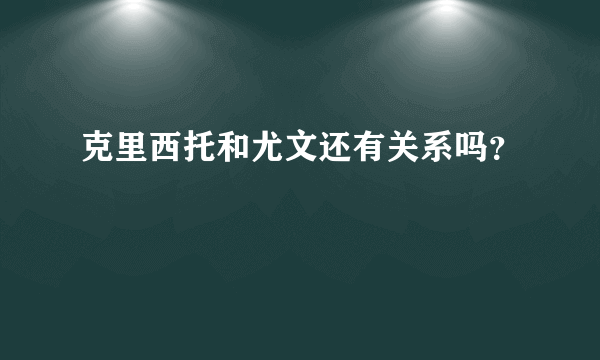 克里西托和尤文还有关系吗?